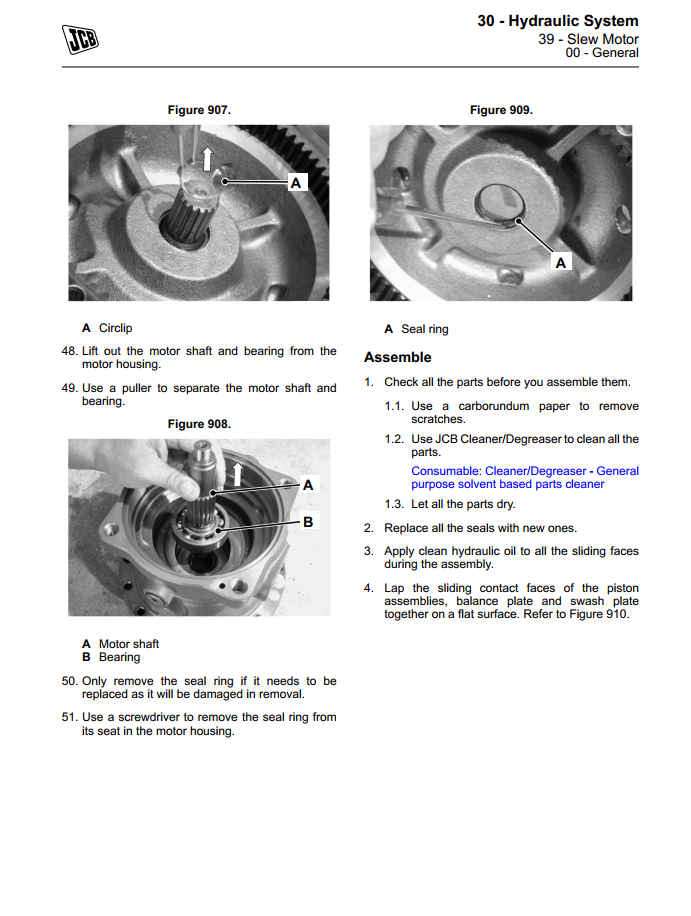 JCB

30 - Hydraulic System
39 - Slew Motor
00 - General

Figure 907.

A

A Circlip

48. Lift out the motor shaft and bearing from the motor housing.

49. Use a puller to separate the motor shaft and bearing.

Figure 908.

A

B

A Motor shaft
B Bearing

50. Only remove the seal ring if it needs to be replaced as it will be damaged in removal.

51. Use a screwdriver to remove the seal ring from its seat in the motor housing.

Figure 909.

A

A Seal ring

Assemble

1. Check all the parts before you assemble them.

1.1. Use a carborundum paper to remove scratches.

1.2. Use JCB Cleaner/Degreaser to clean all the parts.

Consumable: Cleaner/Degreaser - General purpose solvent based parts cleaner

1.3. Let all the parts dry.

2. Replace all the seals with new ones.

3. Apply clean hydraulic oil to all the sliding faces during the assembly.

4. Lap the sliding contact faces of the piston assemblies, balance plate and swash plate together on a flat surface. Refer to Figure 910.